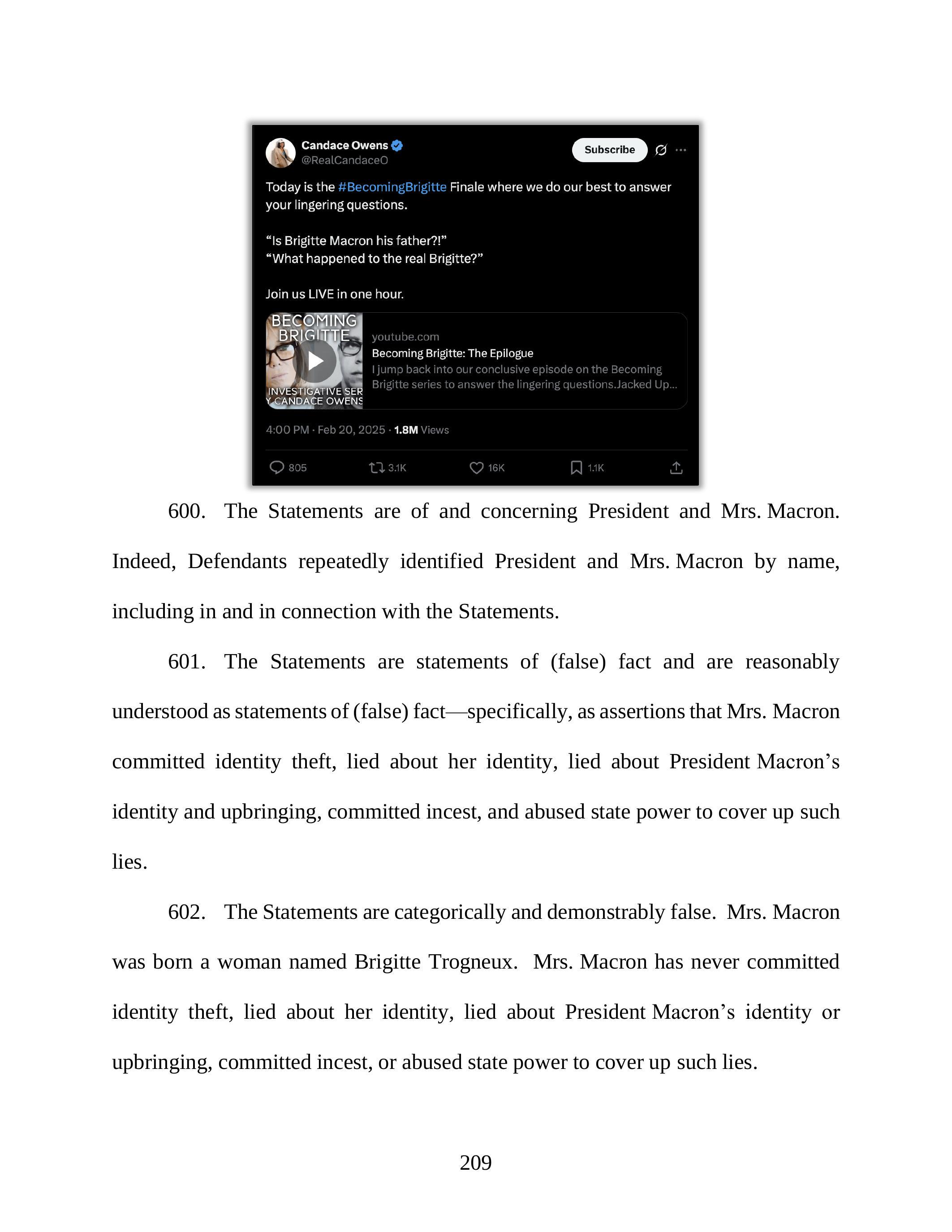 Candace Owens
@RealCandaceO

Subscribe

Today is the #BecomingBrigitte Finale where we do our best to answer your lingering questions.

“Is Brigitte Macron his father?!”
“What happened to the real Brigitte?”

Join us LIVE in one hour.

BECOMING BRIGITTE
INVESTIGATIVE SER
Y CANDACE OWENS

youtube.com
Becoming Brigitte: The Epilogue
I jump back into our conclusive episode on the Becoming Brigitte series to answer the lingering questions.Jacked Up...

4:00 PM · Feb 20, 2025 · 1.8M Views

805 3.1K 16K 1.1K

600. The Statements are of and concerning President and Mrs. Macron. Indeed, Defendants repeatedly identified President and Mrs. Macron by name, including in and in connection with the Statements.

601. The Statements are statements of (false) fact and are reasonably understood as statements of (false) fact—specifically, as assertions that Mrs. Macron committed identity theft, lied about her identity, lied about President Macron’s identity and upbringing, committed incest, and abused state power to cover up such lies.

602. The Statements are categorically and demonstrably false. Mrs. Macron was born a woman named Brigitte Trogneux. Mrs. Macron has never committed identity theft, lied about her identity, lied about President Macron’s identity or upbringing, committed incest, or abused state power to cover up such lies.

209